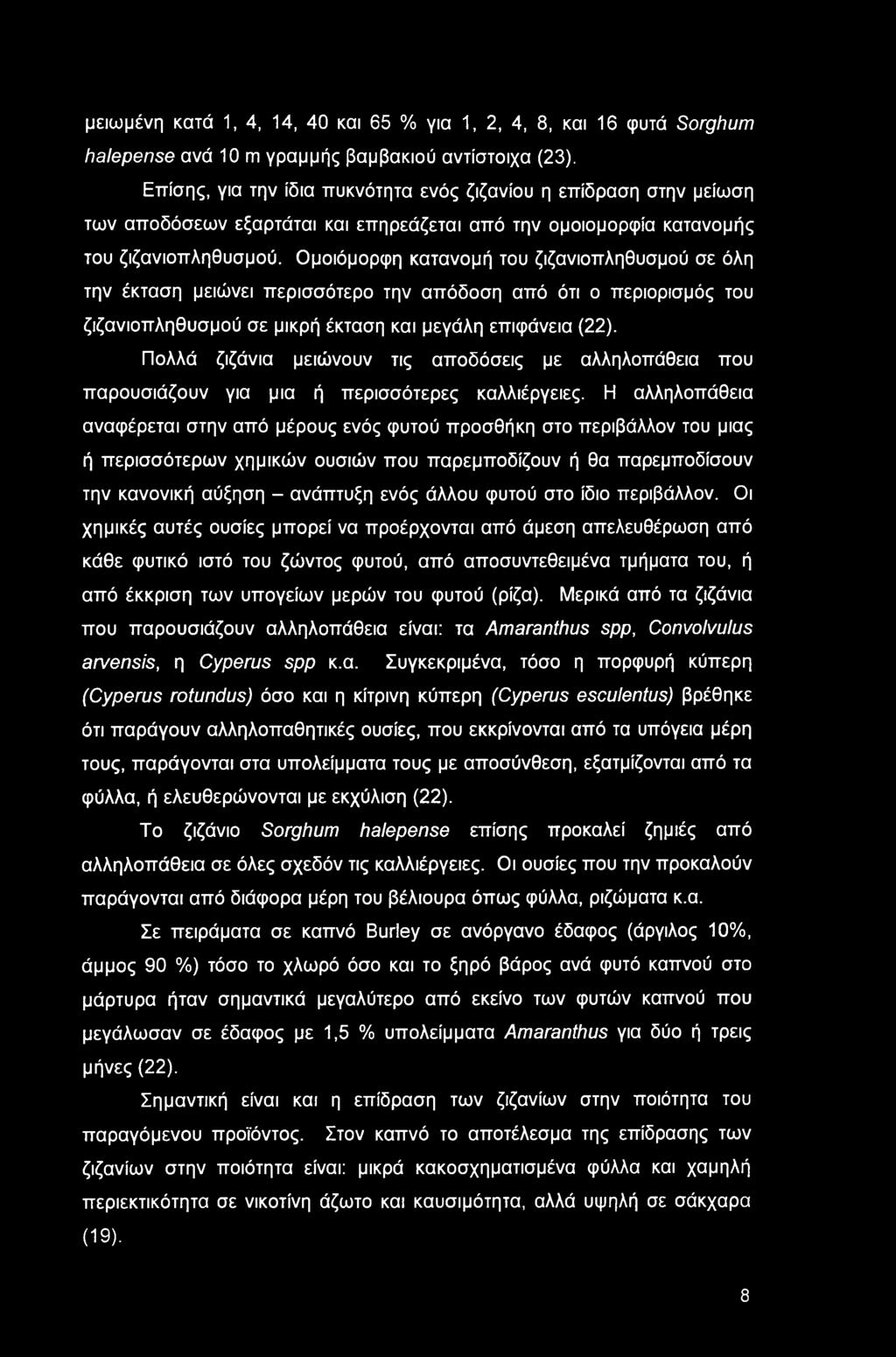 μειωμένη κατά 1, 4, 14, 40 και 65 % για 1, 2, 4, 8, και 16 φυτά Sorghum halepense ανά 10 m γραμμής βαμβακιού αντίστοιχα (23).

Επίσης, για την ίδια πυκνότητα ενός ζιζανίου η επίδραση στην μείωση των αποδόσεων εξαρτάται και επηρεάζεται από την ομοιομορφία κατανομής του ζιζανιοπληθυσμού. Ομοιόμορφη κατανομή του ζιζανιοπληθυσμού σε όλη την έκταση μειώνει περισσότερο την απόδοση από ότι ο περιορισμός του ζιζανιοπληθυσμού σε μικρή έκταση και μεγάλη επιφάνεια (22).

Πολλά ζιζάνια μειώνουν τις αποδόσεις με αλληλοπάθεια που παρουσιάζουν για μια ή περισσότερες καλλιέργειες. Η αλληλοπάθεια αναφέρεται στην από μέρους ενός φυτού προσθήκη στο περιβάλλον του μιας ή περισσότερων χημικών ουσιών που παρεμποδίζουν ή θα παρεμποδίσουν την κανονική αύξηση – ανάπτυξη ενός άλλου φυτού στο ίδιο περιβάλλον. Οι χημικές αυτές ουσίες μπορεί να προέρχονται από άμεση απελευθέρωση από κάθε φυτικό ιστό του ζώντος φυτού, από αποσυντεθειμένα τμήματα του, ή από έκκριση των υπογείων μερών του φυτού (ρίζα). Μερικά από τα ζιζάνια που παρουσιάζουν αλληλοπάθεια είναι: τα Amaranthus spp, Convolvulus arvensis, η Cyperus spp κ.α. Συγκεκριμένα, τόσο η πορφυρή κύπερη (Cyperus rotundus) όσο και η κίτρινη κύπερη (Cyperus esculentus) βρέθηκε ότι παράγουν αλληλοπαθητικές ουσίες, που εκκρίνονται από τα υπόγεια μέρη τους, παράγονται στα υπολείμματα τους με αποσύνθεση, εξατμίζονται από τα φύλλα, ή ελευθερώνονται με εκχύλιση (22).

Το ζιζάνιο Sorghum halepense επίσης προκαλεί ζημιές από αλληλοπάθεια σε όλες σχεδόν τις καλλιέργειες. Οι ουσίες που την προκαλούν παράγονται από διάφορα μέρη του βέλιουρα όπως φύλλα, ριζώματα κ.α.

Σε πειράματα σε καπνό Burley σε ανόργανο έδαφος (άργιλος 10%, άμμος 90 %) τόσο το χλωρό όσο και το ξηρό βάρος ανά φυτό καπνού στο μάρτυρα ήταν σημαντικά μεγαλύτερο από εκείνο των φυτών καπνού που μεγάλωσαν σε έδαφος με 1,5 % υπολείμματα Amaranthus για δύο ή τρεις μήνες (22).

Σημαντική είναι και η επίδραση των ζιζανίων στην ποιότητα του παραγόμενου προϊόντος. Στον καπνό το αποτέλεσμα της επίδρασης των ζιζανίων στην ποιότητα είναι: μικρά κακοσχηματισμένα φύλλα και χαμηλή περιεκτικότητα σε νικοτίνη άζωτο και καυσιμότητα, αλλά υψηλή σε σάκχαρα (19).

8